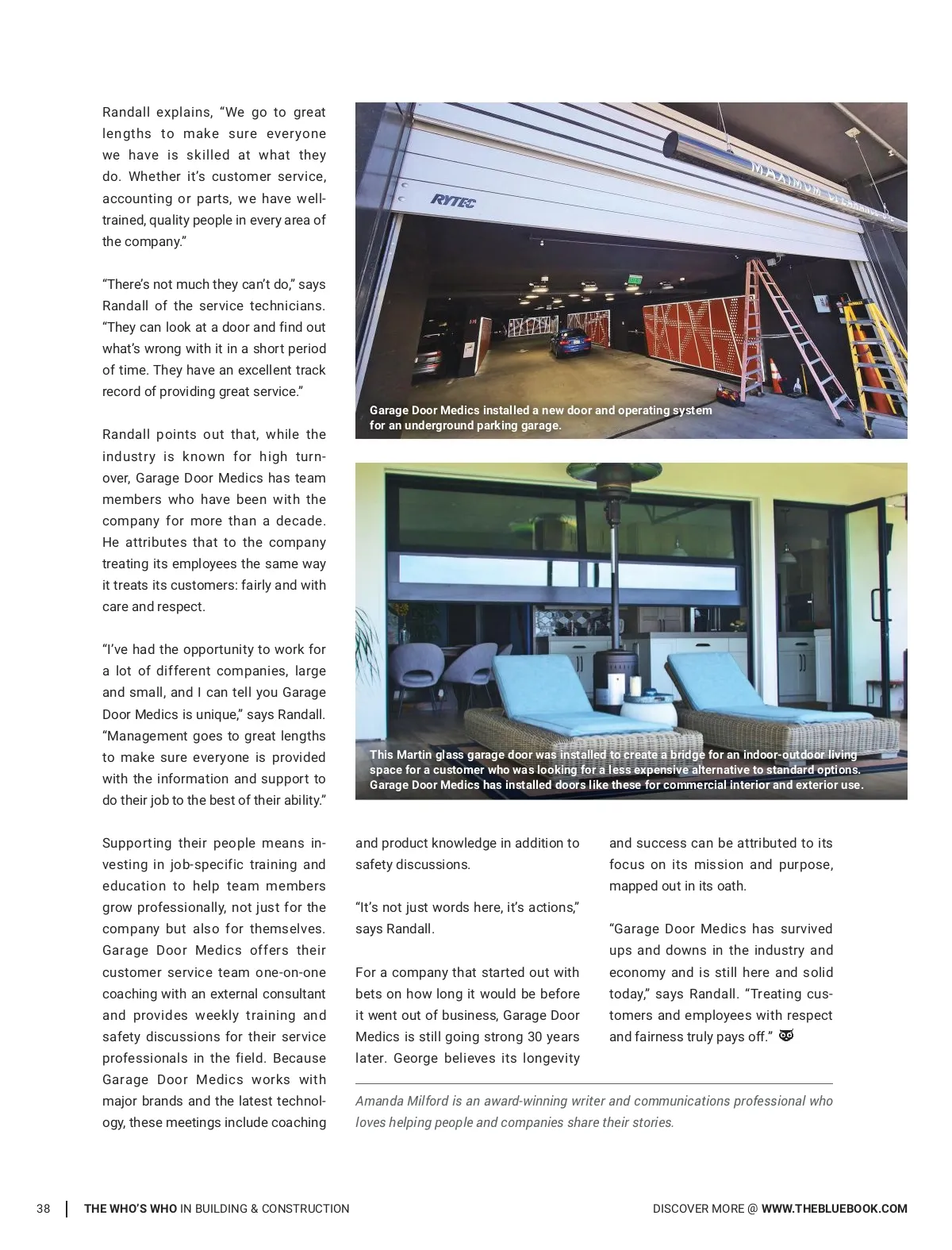 Randall explains, “We go to great lengths to make sure everyone we have is skilled at what they do. Whether it’s customer service, accounting or parts, we have well-trained, quality people in every area of the company.”

“There’s not much they can’t do,” says Randall of the service technicians. “They can look at a door and find out what’s wrong with it in a short period of time. They have an excellent track record of providing great service.”

Randall points out that, while the industry is known for high turnover, Garage Door Medics has team members who have been with the company for more than a decade. He attributes that to the company treating its employees the same way it treats its customers: fairly and with care and respect.

“I’ve had the opportunity to work for a lot of different companies, large and small, and I can tell you Garage Door Medics is unique,” says Randall. “Management goes to great lengths to make sure everyone is provided with the information and support to do their job to the best of their ability.”

Supporting their people means investing in job-specific training and education to help team members grow professionally, not just for the company but also for themselves. Garage Door Medics offers their customer service team one-on-one coaching with an external consultant and provides weekly training and safety discussions for their service professionals in the field. Because Garage Door Medics works with major brands and the latest technology, these meetings include coaching and product knowledge in addition to safety discussions.

“It’s not just words here, it’s actions,” says Randall.

For a company that started out with bets on how long it would be before it went out of business, Garage Door Medics is still going strong 30 years later. George believes its longevity and success can be attributed to its focus on its mission and purpose, mapped out in its oath.

“Garage Door Medics has survived ups and downs in the industry and economy and is still here and solid today,” says Randall. “Treating customers and employees with respect and fairness truly pays off.”

RYTEC

MAXIMUM CLEARANCE

Garage Door Medics installed a new door and operating system for an underground parking garage.

This Martin glass garage door was installed to create a bridge for an indoor-outdoor living space for a customer who was looking for a less expensive alternative to standard options. Garage Door Medics has installed doors like these for commercial interior and exterior use.

Amanda Milford is an award-winning writer and communications professional who loves helping people and companies share their stories.

38 | THE WHO’S WHO IN BUILDING & CONSTRUCTION

DISCOVER MORE @ WWW.THEBLUEBOOK.COM